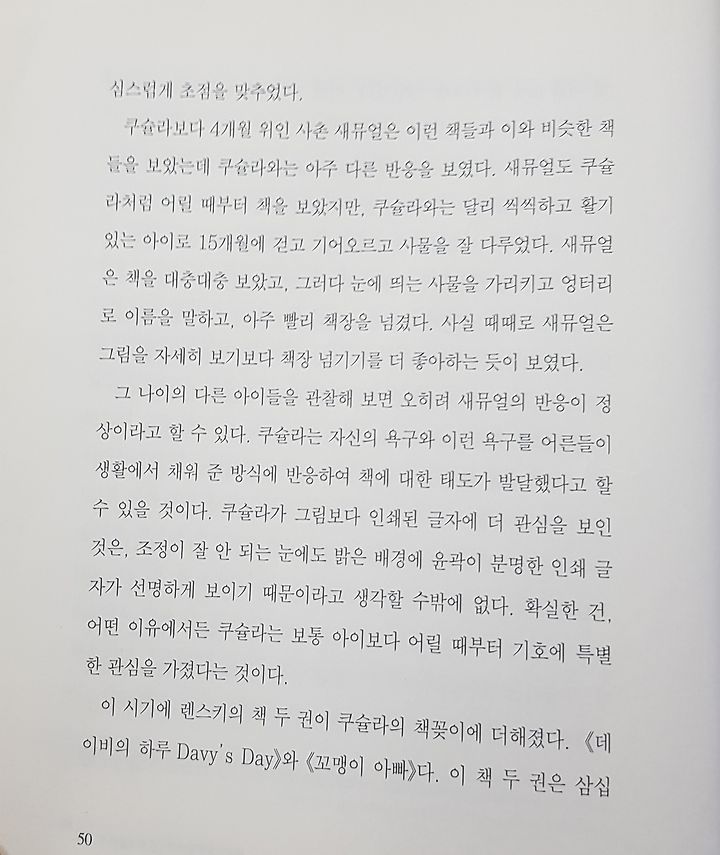 심스럽게 초점을 맞추었다.

쿠슐라보다 4개월 위인 사촌 새뮤얼은 이런 책들과 이와 비슷한 책들을 보았는데 쿠슐라와는 아주 다른 반응을 보였다. 새뮤얼도 쿠슐라처럼 어릴 때부터 책을 보았지만, 쿠슐라와는 달리 씩씩하고 활기 있는 아이로 15개월에 걷고 기어오르고 사물을 잘 다루었다. 새뮤얼은 책을 대충대충 보았고, 그러다 눈에 띄는 사물을 가리키고 엉터리로 이름을 말하고, 아주 빨리 책장을 넘겼다. 사실 때때로 새뮤얼은 그림을 자세히 보기보다 책장 넘기기를 더 좋아하는 듯이 보였다.

그 나이의 다른 아이들을 관찰해 보면 오히려 새뮤얼의 반응이 정상이라고 할 수 있다. 쿠슐라는 자신의 욕구와 이런 욕구를 어른들이 생활에서 채워 준 방식에 반응하여 책에 대한 태도가 발달했다고 할 수 있을 것이다. 쿠슐라가 그림보다 인쇄된 글자에 더 관심을 보인 것은, 조정이 잘 안 되는 눈에도 밝은 배경에 윤곽이 분명한 인쇄 글자가 선명하게 보이기 때문이라고 생각할 수밖에 없다. 확실한 건, 어떤 이유에서든 쿠슐라는 보통 아이보다 어릴 때부터 기호에 특별한 관심을 가졌다는 것이다.

이 시기에 렌스키의 책 두 권이 쿠슐라의 책꽂이에 더해졌다. 《데이비의 하루 Davy's Day》와 《꼬맹이 아빠》다. 이 책 두 권은 삼십

50